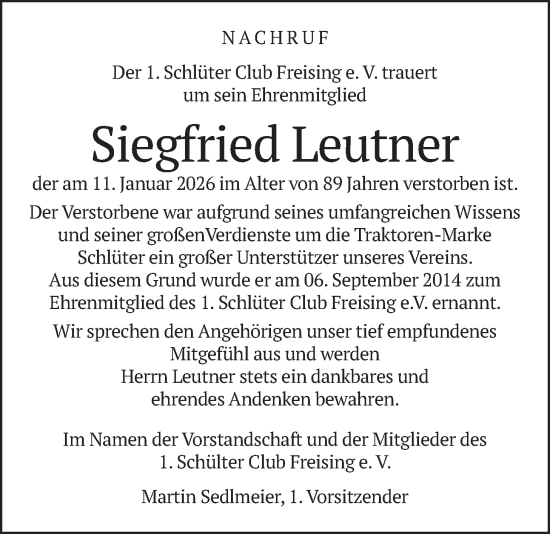 NACHRUF

Der 1. Schlüter Club Freising e. V. trauert um sein Ehrenmitglied

Siegfried Leutner

der am 11. Januar 2026 im Alter von 89 Jahren verstorben ist.

Der Verstorbene war aufgrund seines umfangreichen Wissens und seiner großenVerdienste um die Traktoren-Marke Schlüter ein großer Unterstützer unseres Vereins. Aus diesem Grund wurde er am 06. September 2014 zum Ehrenmitglied des 1. Schlüter Club Freising e.V. ernannt.

Wir sprechen den Angehörigen unser tief empfundenes Mitgefühl aus und werden Herrn Leutner stets ein dankbares und ehrendes Andenken bewahren.

Im Namen der Vorstandschaft und der Mitglieder des 1. Schülter Club Freising e. V.

Martin Sedlmeier, 1. Vorsitzender